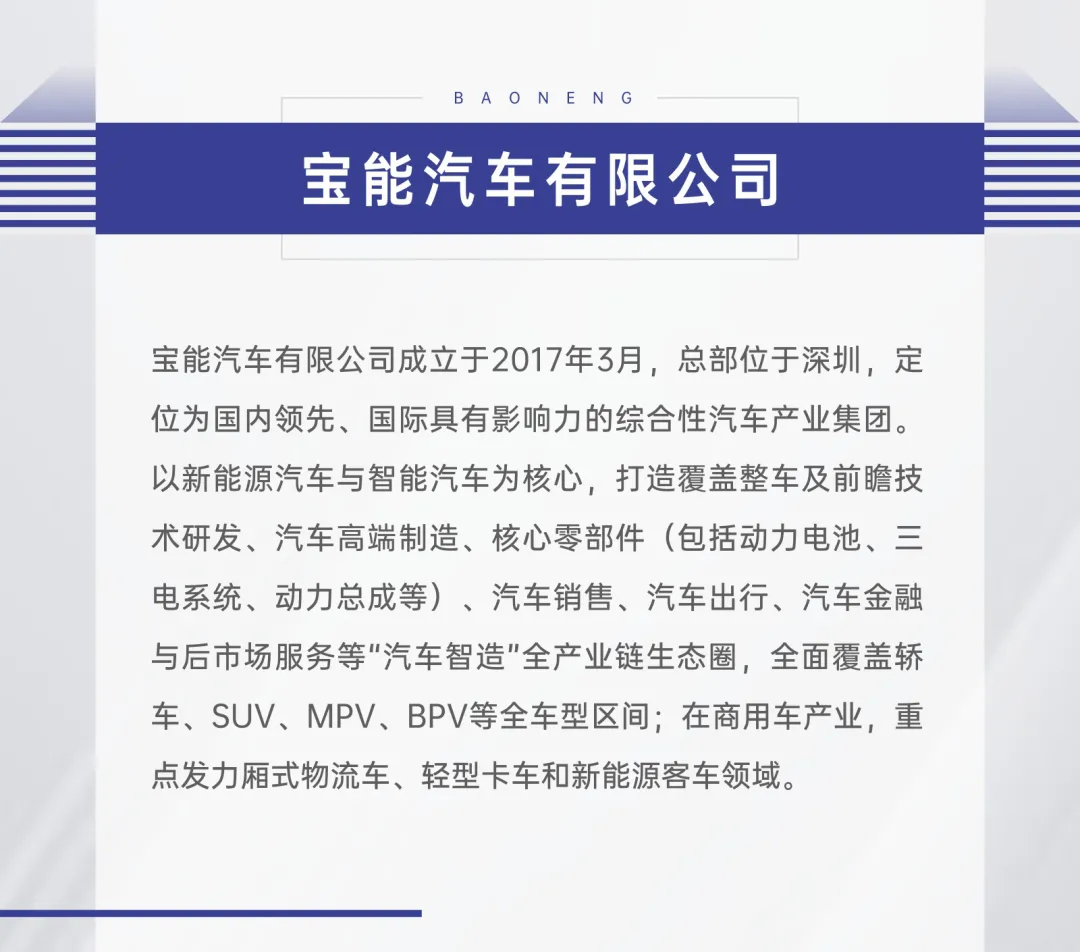 BAONENG

宝能汽车有限公司

宝能汽车有限公司成立于2017年3月，总部位于深圳，定位为国内领先、国际具有影响力的综合性汽车产业集团。以新能源汽车与智能汽车为核心，打造覆盖整车及前瞻技术研发、汽车高端制造、核心零部件（包括动力电池、三电系统、动力总成等）、汽车销售、汽车出行、汽车金融与后市场服务等"汽车智造"全产业链生态圈，全面覆盖轿车、SUV、MPV、BPV等全车型区间；在商用车产业，重点发力厢式物流车、轻型卡车和新能源客车领域。